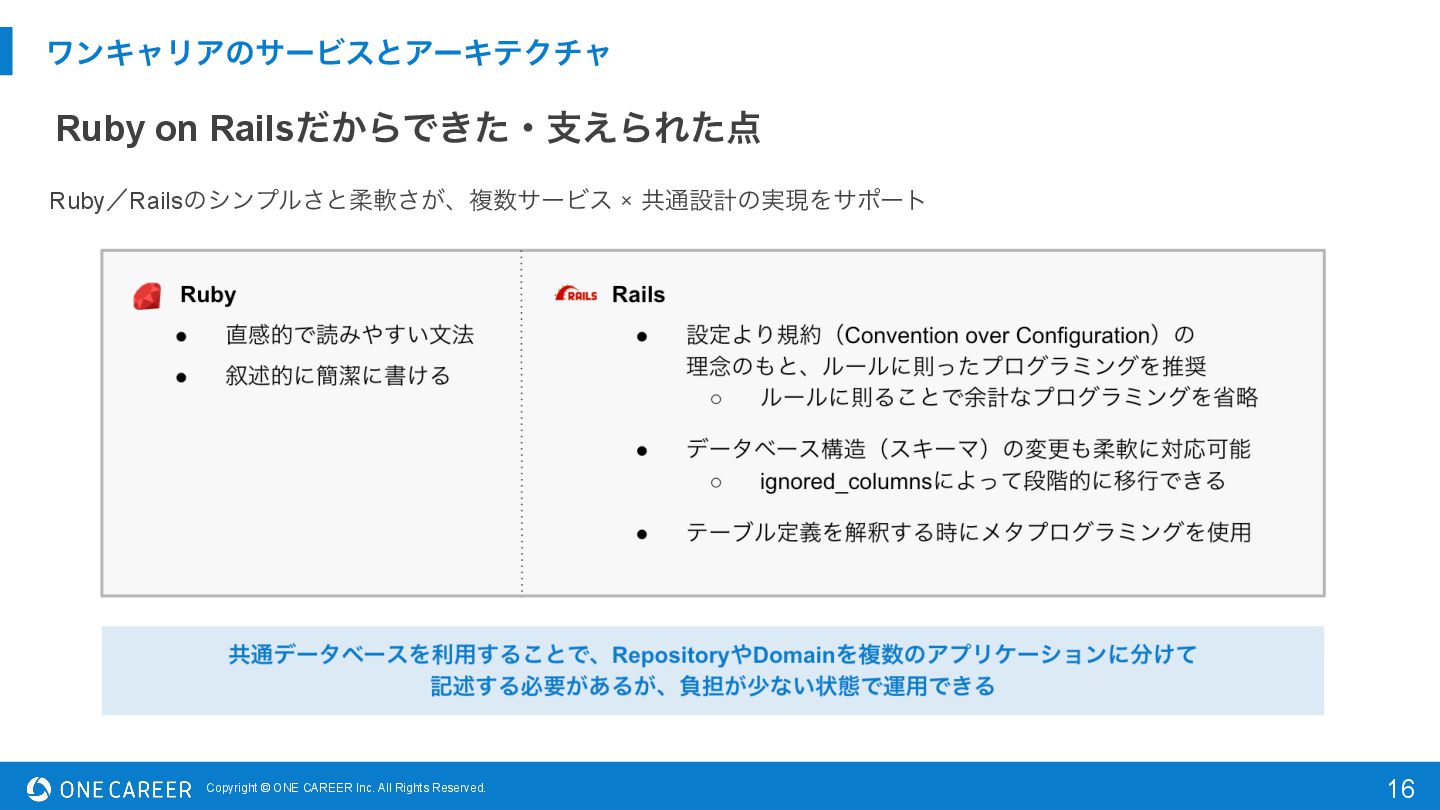 ワンキャリアのサービスとアーキテクチャ

Ruby on Railsだからできた・支えられた点

Ruby／Railsのシンプルさと柔軟さが、複数サービス × 共通設計の実現をサポート

Ruby
● 直感的で読みやすい文法
● 叙述的に簡潔に書ける

RAILS Rails
● 設定より規約（Convention over Configuration）の理念のもと、ルールに則ったプログラミングを推奨
○ ルールに則ることで余計なプログラミングを省略
● データベース構造（スキーマ）の変更も柔軟に対応可能
○ ignored_columnsによって段階的に移行できる
● テーブル定義を解釈する時にメタプログラミングを使用

共通データベースを利用することで、RepositoryやDomainを複数のアプリケーションに分けて記述する必要があるが、負担が少ない状態で運用できる

ONE CAREER Copyright © ONE CAREER Inc. All Rights Reserved.
16